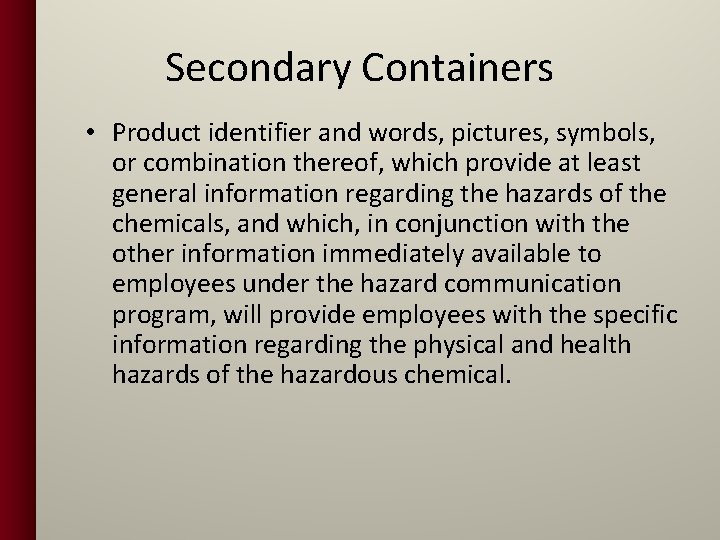 Secondary Containers

• Product identifier and words, pictures, symbols, or combination thereof, which provide at least general information regarding the hazards of the chemicals, and which, in conjunction with the other information immediately available to employees under the hazard communication program, will provide employees with the specific information regarding the physical and health hazards of the hazardous chemical.